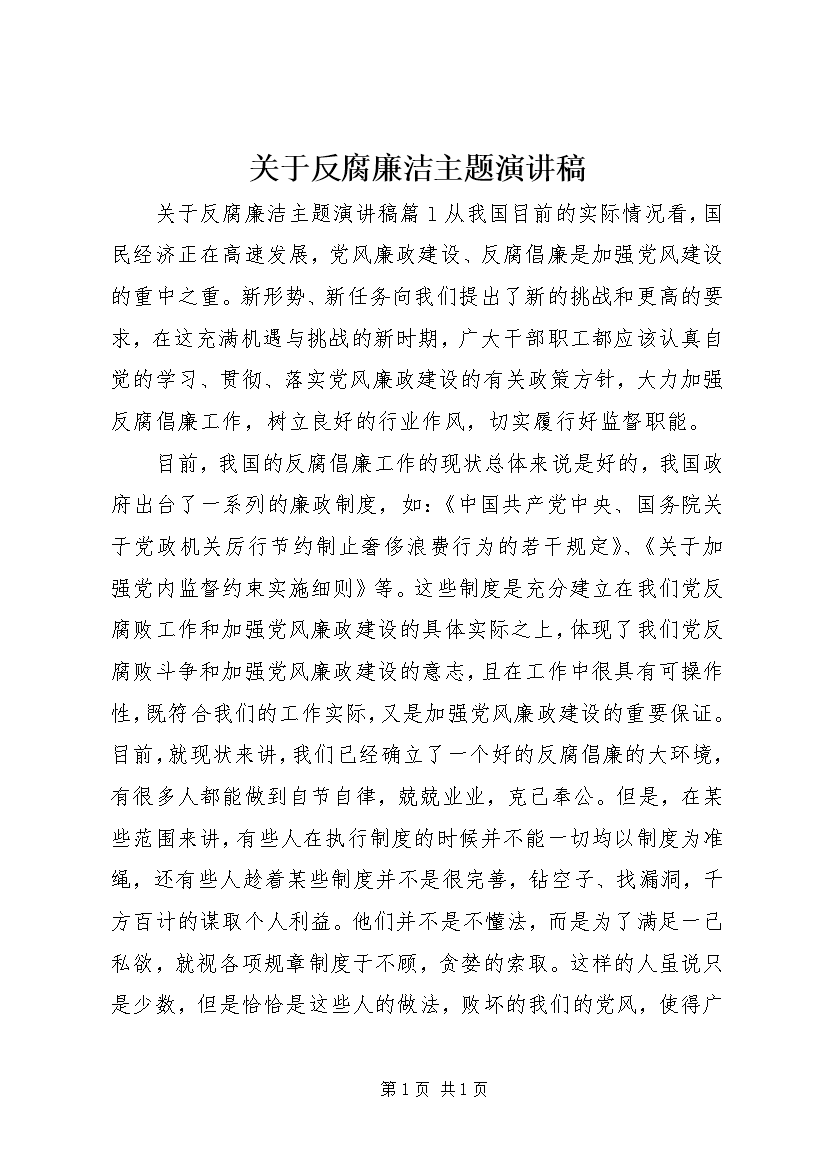 关于反腐廉洁主题演讲稿

关于反腐廉洁主题演讲稿篇1从我国目前的实际情况看，国民经济正在高速发展，党风廉政建设、反腐倡廉是加强党风建设的重中之重。新形势、新任务向我们提出了新的挑战和更高的要求，在这充满机遇与挑战的新时期，广大干部职工都应该认真自觉的学习、贯彻、落实党风廉政建设的有关政策方针，大力加强反腐倡廉工作，树立良好的行业作风，切实履行好监督职能。

目前，我国的反腐倡廉工作的现状总体来说是好的，我国政府出台了一系列的廉政制度，如：《中国共产党中央、国务院关于党政机关厉行节约制止奢侈浪费行为的若干规定》、《关于加强党内监督约束实施细则》等。这些制度是充分建立在我们党反腐败工作和加强党风廉政建设的具体实际之上，体现了我们党反腐败斗争和加强党风廉政建设的意志，且在工作中很具有可操作性，既符合我们的工作实际，又是加强党风廉政建设的重要保证。目前，就现状来讲，我们已经确立了一个好的反腐倡廉的大环境，有很多人都能做到自节自律，兢兢业业，克己奉公。但是，在某些范围来讲，有些人在执行制度的时候并不能一切均以制度为准绳，还有些人趁着某些制度并不是很完善，钻空子、找漏洞，千方百计的谋取个人利益。他们并不是不懂法，而是为了满足一己私欲，就视各项规章制度于不顾，贪婪的索取。这样的人虽说只是少数，但是恰恰是这些人的做法，败坏的我们的党风，使得广

第1页 共1页